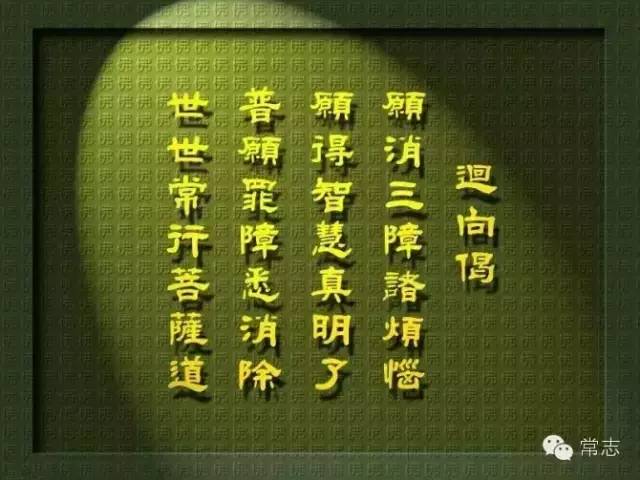 迴向偈

願消三障諸煩惱
願得智慧真明了
普願罪障悉消除
世世常行菩薩道

常志